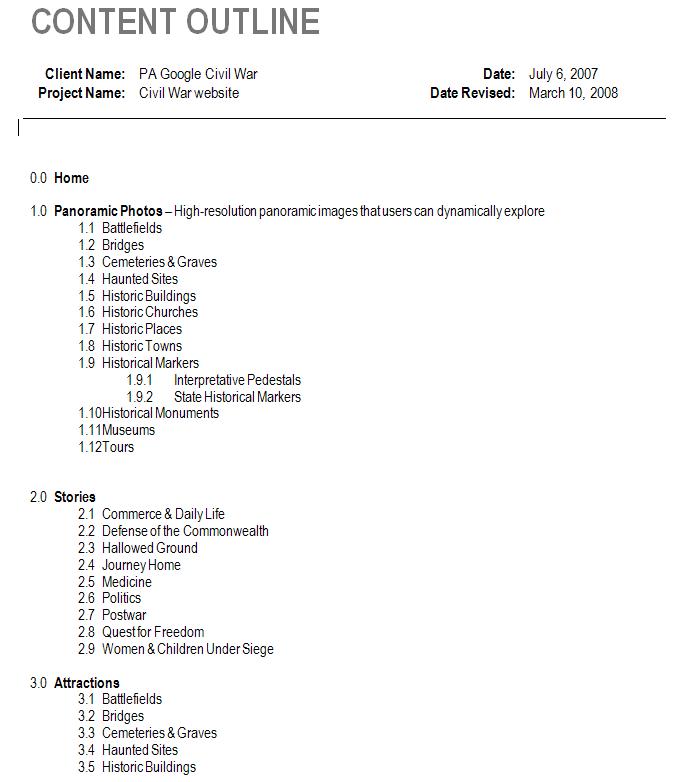 CONTENT OUTLINE

Client Name: PA Google Civil War
Project Name: Civil War website

Date: July 6, 2007
Date Revised: March 10, 2008

0.0 Home

1.0 Panoramic Photos – High-resolution panoramic images that users can dynamically explore
1.1 Battlefields
1.2 Bridges
1.3 Cemeteries & Graves
1.4 Haunted Sites
1.5 Historic Buildings
1.6 Historic Churches
1.7 Historic Places
1.8 Historic Towns
1.9 Historical Markers
1.9.1 Interpretative Pedestals
1.9.2 State Historical Markers
1.10Historical Monuments
1.11Museums
1.12Tours

2.0 Stories
2.1 Commerce & Daily Life
2.2 Defense of the Commonwealth
2.3 Hallowed Ground
2.4 Journey Home
2.5 Medicine
2.6 Politics
2.7 Postwar
2.8 Quest for Freedom
2.9 Women & Children Under Siege

3.0 Attractions
3.1 Battlefields
3.2 Bridges
3.3 Cemeteries & Graves
3.4 Haunted Sites
3.5 Historic Buildings